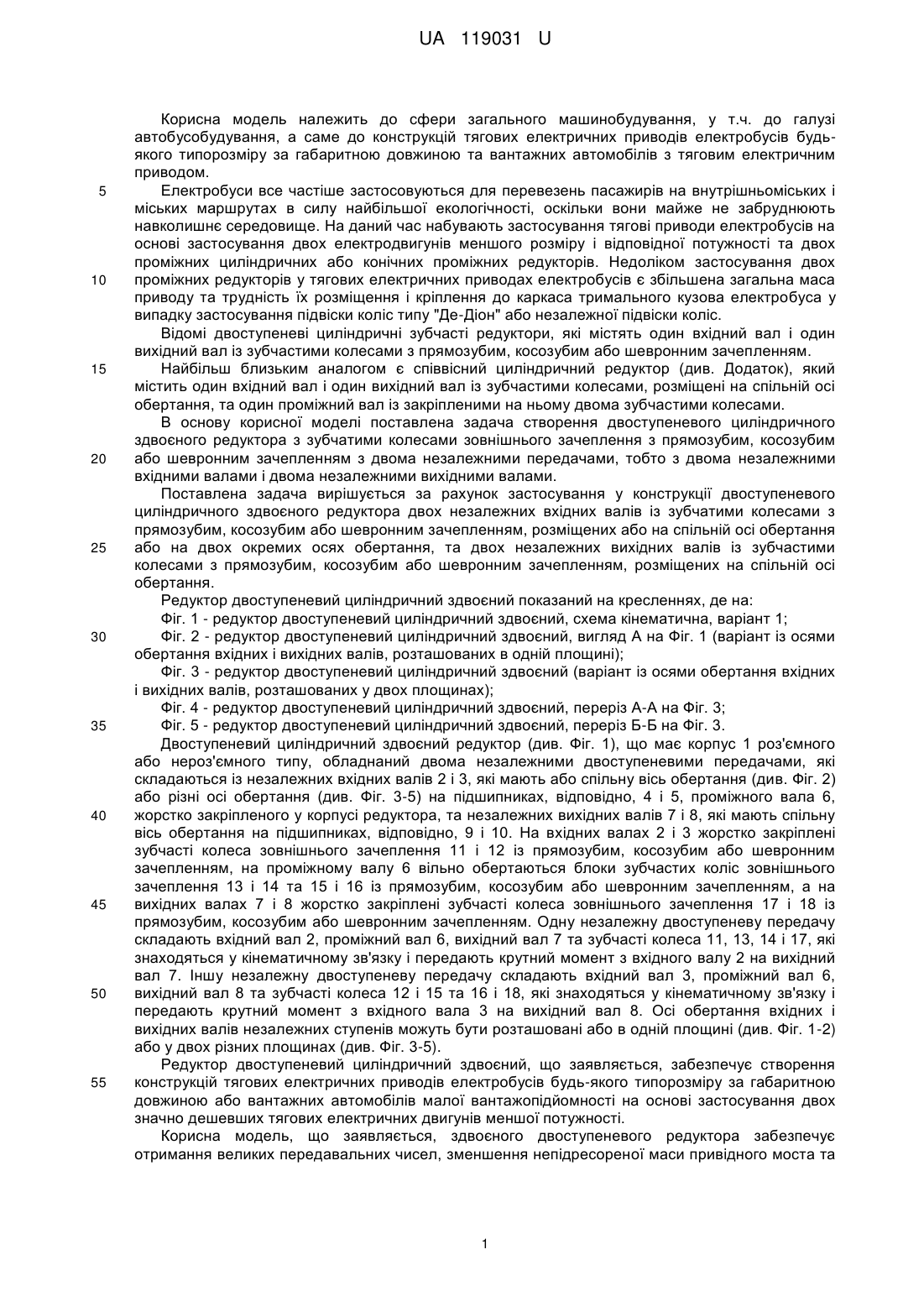 UA 119031 U

Корисна модель належить до сфери загального машинобудування, у т.ч. до галузі автобусобудування, а саме до конструкцій тягових електричних приводів електробусів будь-якого типорозміру за габаритною довжиною та вантажних автомобілів з тяговим електричним приводом.

5 Електробуси все частіше застосовуються для перевезень пасажирів на внутрішньоміських і міських маршрутах в силу найбільшої екологічності, оскільки вони майже не забруднюють навколишнє середовище. На даний час набувають застосування тягові приводи електробусів на основі застосування двох електродвигунів меншого розміру і відповідної потужності та двох проміжних циліндричних або конічних проміжних редукторів. Недоліком застосування двох 10 проміжних редукторів у тягових електричних приводах електробусів є збільшена загальна маса приводу та трудність їх розміщення і кріплення до каркаса тримального кузова електробуса у випадку застосування підвіски коліс типу "Де-Діон" або незалежної підвіски коліс.

Відомі двоступеневі циліндричні зубчасті редуктори, які містять один вхідний вал і один вихідний вал із зубчастими колесами з прямозубим, косозубим або шевронним зачепленням.

15 Найбільш близьким аналогом є співвісний циліндричний редуктор (див. Додаток), який містить один вхідний вал і один вихідний вал із зубчастими колесами, розміщені на спільній осі обертання, та один проміжний вал із закріпленими на ньому двома зубчастими колесами.

В основу корисної моделі поставлена задача створення двоступеневого циліндричного здвоєного редуктора з зубчатими колесами зовнішнього зачеплення з прямозубим, косозубим 20 або шевронним зачепленням з двома незалежними передачами, тобто з двома незалежними вхідними валами і двома незалежними вихідними валами.

Поставлена задача вирішується за рахунок застосування у конструкції двоступеневого циліндричного здвоєного редуктора двох незалежних вхідних валів із зубчатими колесами з прямозубим, косозубим або шевронним зачепленням, розміщених або на спільній осі обертання 25 або на двох окремих осях обертання, та двох незалежних вихідних валів із зубчастими колесами з прямозубим, косозубим або шевронним зачепленням, розміщених на спільній осі обертання.

Редуктор двоступеневий циліндричний здвоєний показаний на кресленнях, де на:

Фіг. 1 - редуктор двоступеневий циліндричний здвоєний, схема кінематична, варіант 1;

30 Фіг. 2 - редуктор двоступеневий циліндричний здвоєний, вигляд А на Фіг. 1 (варіант із осями обертання вхідних і вихідних валів, розташованих в одній площині);

Фіг. 3 - редуктор двоступеневий циліндричний здвоєний (варіант із осями обертання вхідних і вихідних валів, розташованих у двох площинах);

Фіг. 4 - редуктор двоступеневий циліндричний здвоєний, переріз А-А на Фіг. 3;

35 Фіг. 5 - редуктор двоступеневий циліндричний здвоєний, переріз Б-Б на Фіг. 3.

Двоступеневий циліндричний здвоєний редуктор (див. Фіг. 1), що має корпус 1 роз'ємного або нероз'ємного типу, обладнаний двома незалежними двоступеневими передачами, які складаються із незалежних вхідних валів 2 і 3, які мають або спільну вісь обертання (див. Фіг. 2) або різні осі обертання (див. Фіг. 3-5) на підшипниках, відповідно, 4 і 5, проміжного вала 6, 40 жорстко закріпленого у корпусі редуктора, та незалежних вихідних валів 7 і 8, які мають спільну вісь обертання на підшипниках, відповідно, 9 і 10. На вхідних валах 2 і 3 жорстко закріплені зубчасті колеса зовнішнього зачеплення 11 і 12 із прямозубим, косозубим або шевронним зачепленням, на проміжному валу 6 вільно обертаються блоки зубчастих коліс зовнішнього зачеплення 13 і 14 та 15 і 16 із прямозубим, косозубим або шевронним зачепленням, а на 45 вихідних валах 7 і 8 жорстко закріплені зубчасті колеса зовнішнього зачеплення 17 і 18 із прямозубим, косозубим або шевронним зачепленням. Одну незалежну двоступеневу передачу складають вхідний вал 2, проміжний вал 6, вихідний вал 7 та зубчасті колеса 11, 13, 14 і 17, які знаходяться у кінематичному зв'язку і передають крутний момент з вхідного валу 2 на вихідний вал 7. Іншу незалежну двоступеневу передачу складають вхідний вал 3, проміжний вал 6, 50 вихідний вал 8 та зубчасті колеса 12 і 15 та 16 і 18, які знаходяться у кінематичному зв'язку і передають крутний момент з вхідного вала 3 на вихідний вал 8. Осі обертання вхідних і вихідних валів незалежних ступенів можуть бути розташовані або в одній площині (див. Фіг. 1-2) або у двох різних площинах (див. Фіг. 3-5).

Редуктор двоступеневий циліндричний здвоєний, що заявляється, забезпечує створення 55 конструкцій тягових електричних приводів електробусів будь-якого типорозміру за габаритною довжиною або вантажних автомобілів малої вантажопідйомності на основі застосування двох значно дешевших тягових електричних двигунів меншої потужності.

Корисна модель, що заявляється, здвоєного двоступеневого редуктора забезпечує отримання великих передавальних чисел, зменшення непідресореної маси привідного моста та

1